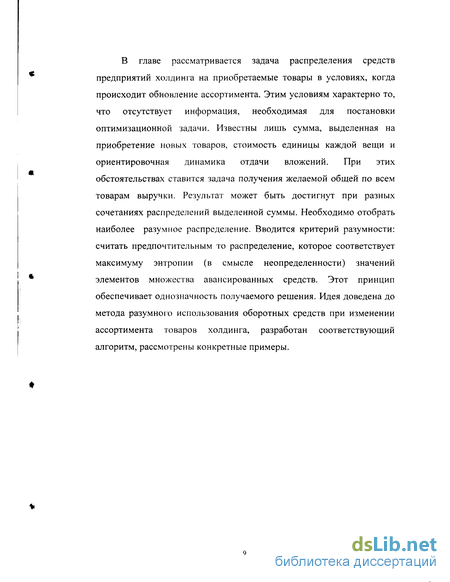 В главе рассматривается задача распределения средств предприятий холдинга на приобретаемые товары в условиях, когда происходит обновление ассортимента. Этим условиям характерно то, что отсутствует информация, необходимая для постановки оптимизационной задачи. Известны лишь сумма, выделенная на приобретение новых товаров, стоимость единицы каждой вещи и ориентировочная динамика отдачи вложений. При этих обстоятельствах ставится задача получения желаемой общей по всем товарам выручки. Результат может быть достигнут при разных сочетаниях распределений выделенной суммы. Необходимо отобрать наиболее разумное распределение. Вводится критерий разумности: считать предпочтительным то распределение, которое соответствует максимуму энтропии (в смысле неопределенности) значений элементов множества авансированных средств. Этот принцип обеспечивает однозначность получаемого решения. Идея доведена до метода разумного использования оборотных средств при изменении ассортимента товаров холдинга, разработан соответствующий алгоритм, рассмотрены конкретные примеры.

9

dsLib.net
библиотека диссертаций